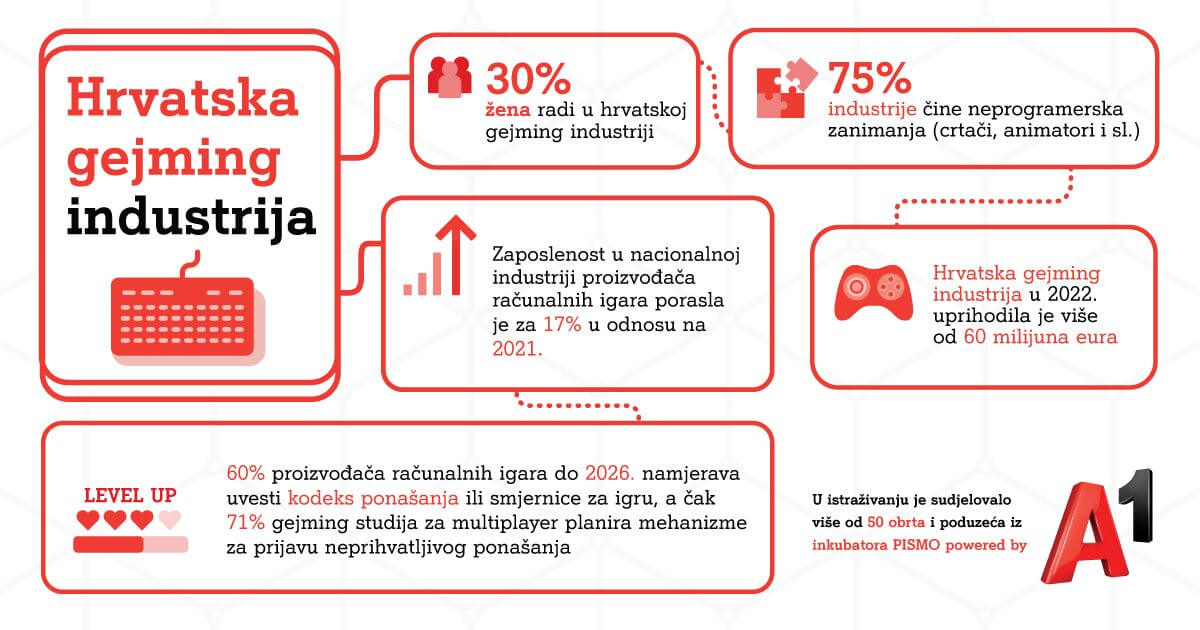 Hrvatska gejming industrija

30%
žena radi u hrvatskoj gejming industriji

75%
industrije čine neprogramerska zanimanja (crtači, animatori i sl.)

Zaposlenost u nacionalnoj industriji proizvođača računalnih igara porasla je za 17% u odnosu na 2021.

Hrvatska gejming industrija u 2022. uprihodila je više od 60 milijuna eura

LEVEL UP

60% proizvođača računalnih igara do 2026. namjerava uvesti kodeks ponašanja ili smjernice za igru, a čak 71% gejming studija za multiplayer planira mehanizme za prijavu neprihvatljivog ponašanja

U istraživanju je sudjelovalo više od 50 obrta i poduzeća iz inkubatora PISMO powered by

A1